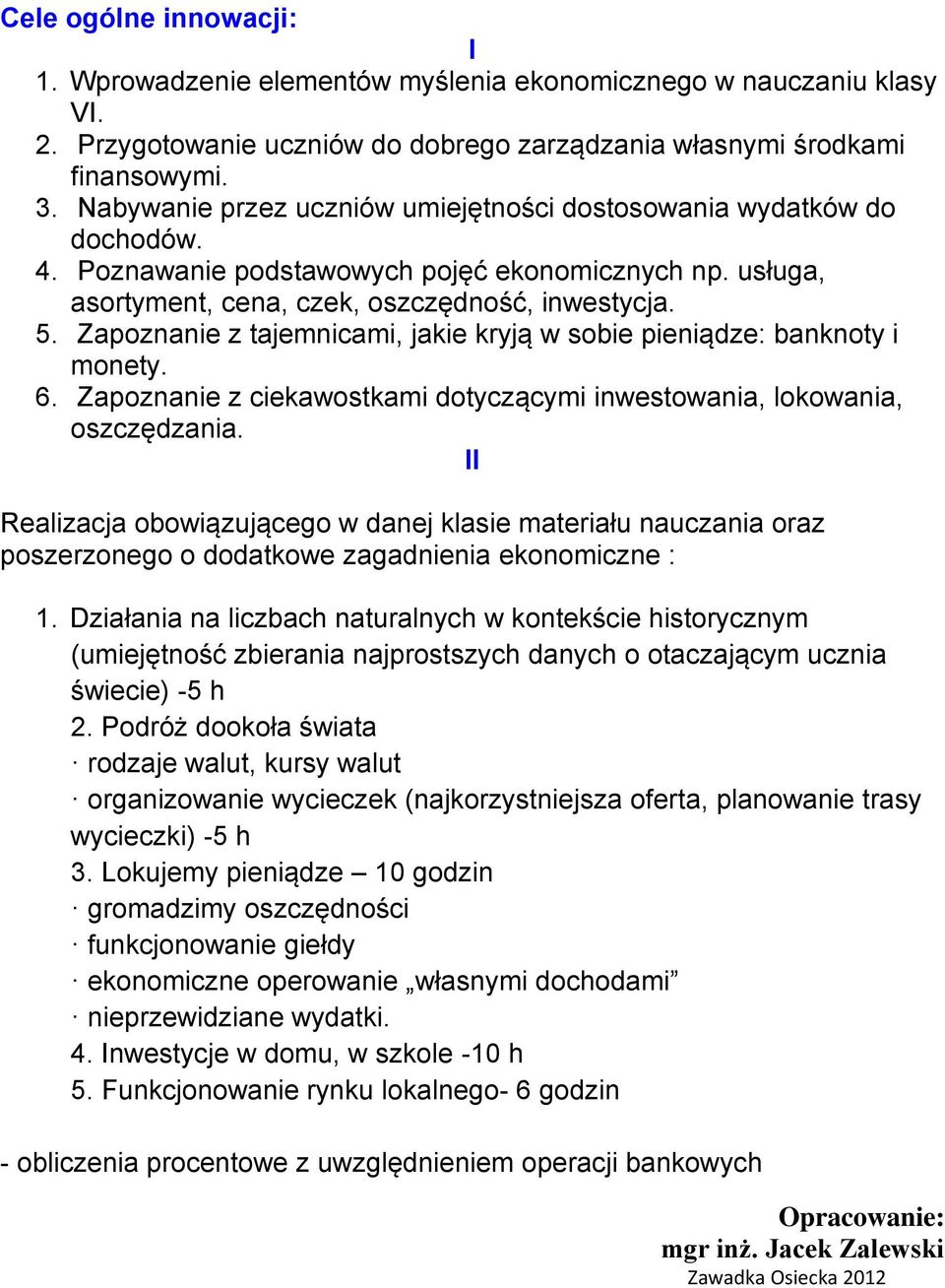 Cele ogólne innowacji:

I

1. Wprowadzenie elementów myślenia ekonomicznego w nauczaniu klasy VI.
2. Przygotowanie uczniów do dobrego zarządzania własnymi środkami finansowymi.
3. Nabywanie przez uczniów umiejętności dostosowania wydatków do dochodów.
4. Poznawanie podstawowych pojęć ekonomicznych np. usługa, asortyment, cena, czek, oszczędność, inwestycja.
5. Zapoznanie z tajemnicami, jakie kryją w sobie pieniądze: banknoty i monety.
6. Zapoznanie z ciekawostkami dotyczącymi inwestowania, lokowania, oszczędzania.

II

Realizacja obowiązującego w danej klasie materiału nauczania oraz poszerzonego o dodatkowe zagadnienia ekonomiczne :

1. Działania na liczbach naturalnych w kontekście historycznym (umiejętność zbierania najprostszych danych o otaczającym ucznia świecie) -5 h
2. Podróż dookoła świata
· rodzaje walut, kursy walut
· organizowanie wycieczek (najkorzystniejsza oferta, planowanie trasy wycieczki) -5 h
3. Lokujemy pieniądze – 10 godzin
· gromadzimy oszczędności
· funkcjonowanie giełdy
· ekonomiczne operowanie „własnymi dochodami”
· nieprzewidziane wydatki.
4. Inwestycje w domu, w szkole -10 h
5. Funkcjonowanie rynku lokalnego- 6 godzin

- obliczenia procentowe z uwzględnieniem operacji bankowych

Opracowanie:
mgr inż. Jacek Zalewski
Zawadka Osiecka 2012